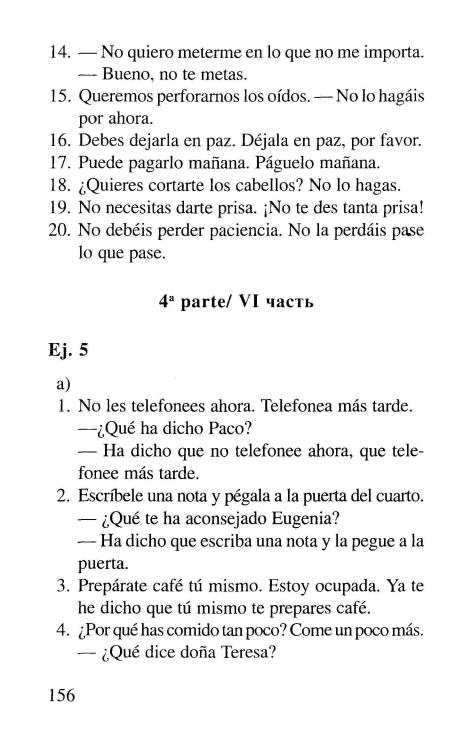 14. — No quiero meterme en lo que no me importa.
— Bueno, no te metas.
15. Queremos perforarnos los oídos. — No lo hagáis por ahora.
16. Debes dejarla en paz. Déjala en paz, por favor.
17. Puede pagarlo mañana. Páguelo mañana.
18. ¿Quieres cortarte los cabellos? No lo hagas.
19. No necesitas darte prisa. ¡No te des tanta prisa!
20. No debéis perder paciencia. No la perdáis pase lo que pase.

4ª parte/ VI часть

Ej. 5

a)
1. No les telefonees ahora. Telefonea más tarde.
—¿Qué ha dicho Paco?
— Ha dicho que no telefonee ahora, que telefonee más tarde.
2. Escríbele una nota y pégala a la puerta del cuarto.
— ¿Qué te ha aconsejado Eugenia?
— Ha dicho que escriba una nota y la pegue a la puerta.
3. Prepárate café tú mismo. Estoy ocupada. Ya te he dicho que tú mismo te prepares café.
4. ¿Por qué has comido tan poco? Come un poco más.
— ¿Qué dice doña Teresa?

156